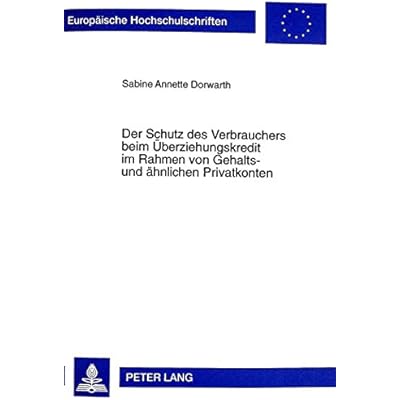 Europäische Hochschulschriften

Sabine Annette Dorwarth

Der Schutz des Verbrauchers beim Überziehungskredit im Rahmen von Gehalts- und ähnlichen Privatkonten

PETER LANG